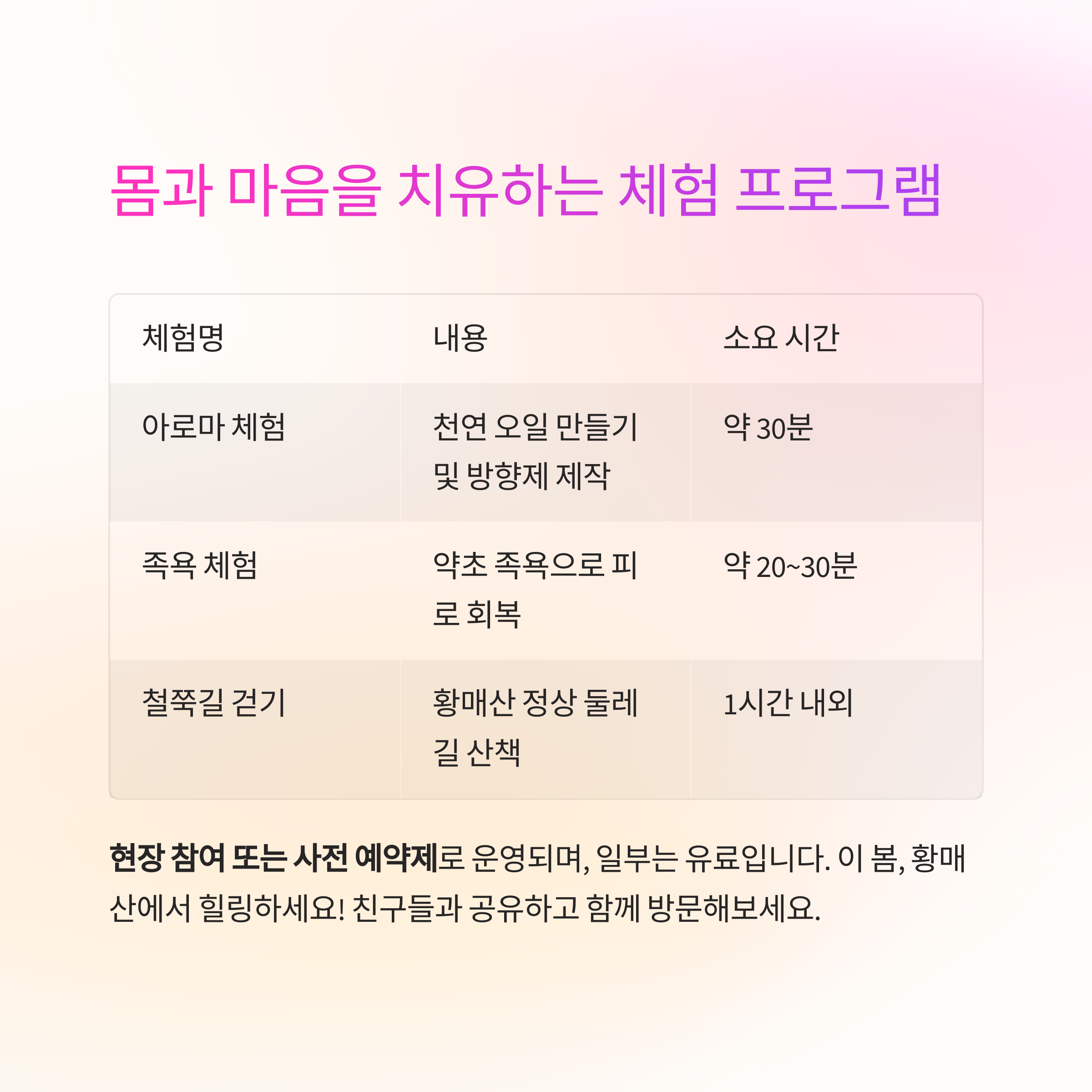 몸과 마음을 치유하는 체험 프로그램

| 체험명 | 내용 | 소요 시간 |
|---|---|---|
| 아로마 체험 | 천연 오일 만들기 및 방향제 제작 | 약 30분 |
| 족욕 체험 | 약초 족욕으로 피로 회복 | 약 20~30분 |
| 철쭉길 걷기 | 황매산 정상 둘레길 산책 | 1시간 내외 |

현장 참여 또는 사전 예약제로 운영되며, 일부는 유료입니다. 이 봄, 황매산에서 힐링하세요! 친구들과 공유하고 함께 방문해보세요.